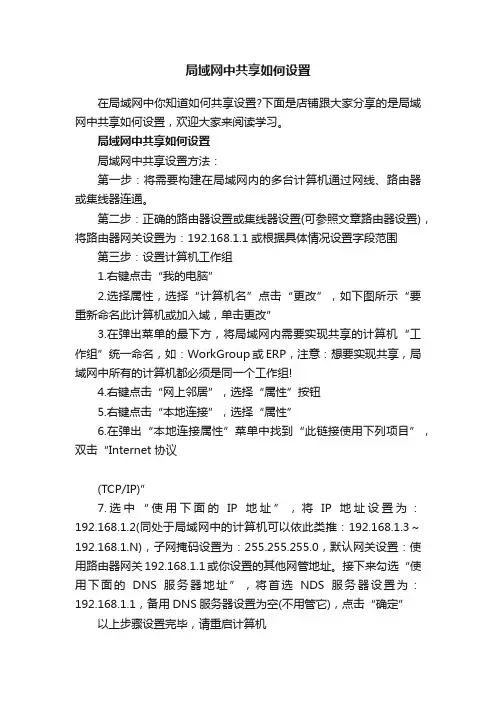 局域网中共享如何设置

在局域网中你知道如何共享设置?下面是店铺跟大家分享的是局域网中共享如何设置，欢迎大家来阅读学习。

局域网中共享如何设置

局域网中共享设置方法：

第一步：将需要构建在局域网内的多台计算机通过网线、路由器或集线器连通。

第二步：正确的路由器设置或集线器设置(可参照文章路由器设置)，将路由器网关设置为：192.168.1.1 或根据具体情况设置字段范围

第三步：设置计算机工作组

1.右键点击“我的电脑”

2.选择属性，选择“计算机名”点击“更改”，如下图所示“要重新命名此计算机或加入域，单击更改”

3.在弹出菜单的最下方，将局域网内需要实现共享的计算机“工作组”统一命名，如：WorkGroup 或 ERP，注意：想要实现共享，局域网中所有的计算机都必须是同一个工作组!

4.右键点击“网上邻居”，选择“属性”按钮

5.右键点击“本地连接”，选择“属性”

6.在弹出“本地连接属性”菜单中找到“此链接使用下列项目”，双击“Internet 协议

(TCP/IP)”

7.选中“使用下面的 IP 地址”，将 IP 地址设置为：192.168.1.2(同处于局域网中的计算机可以依此类推：192.168.1.3～192.168.1.N)，子网掩码设置为：255.255.255.0，默认网关设置：使用路由器网关 192.168.1.1 或你设置的其他网管地址。接下来勾选“使用下面的 DNS 服务器地址”，将首选 NDS 服务器设置为：192.168.1.1，备用 DNS 服务器设置为空(不用管它)，点击“确定”

以上步骤设置完毕，请重启计算机